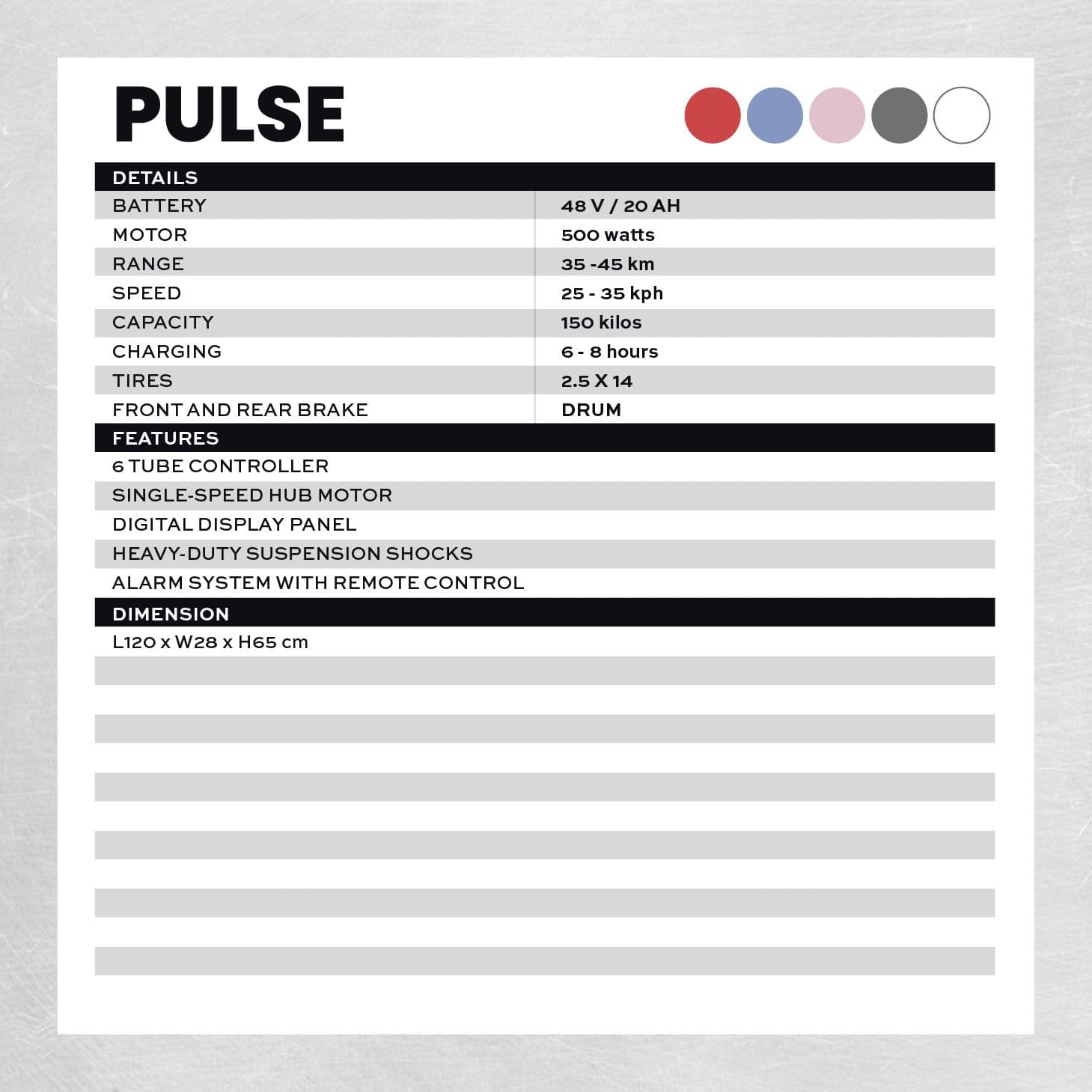 PULSE

| DETAILS | |
|---|---|
| BATTERY | 48 V / 20 AH |
| MOTOR | 500 watts |
| RANGE | 35 -45 km |
| SPEED | 25 - 35 kph |
| CAPACITY | 150 kilos |
| CHARGING | 6 - 8 hours |
| TIRES | 2.5 X 14 |
| FRONT AND REAR BRAKE | DRUM |

FEATURES

6 TUBE CONTROLLER

SINGLE-SPEED HUB MOTOR

DIGITAL DISPLAY PANEL

HEAVY-DUTY SUSPENSION SHOCKS

ALARM SYSTEM WITH REMOTE CONTROL

DIMENSION

L120 x W28 x H65 cm